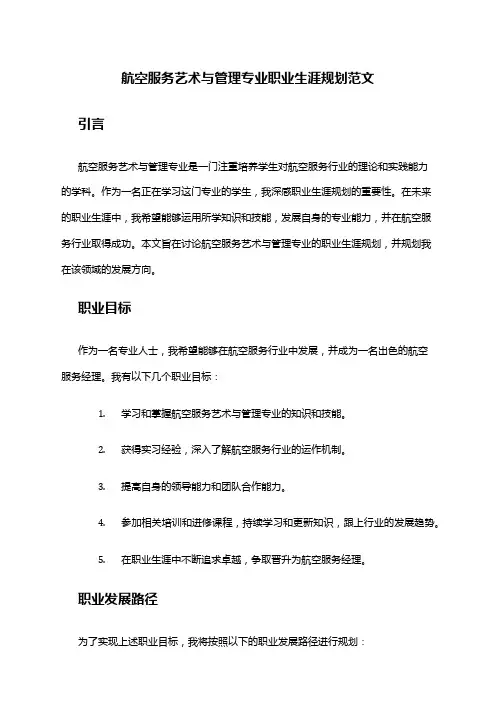 航空服务艺术与管理专业职业生涯规划范文

引言

航空服务艺术与管理专业是一门注重培养学生对航空服务行业的理论和实践能力的学科。作为一名正在学习这门专业的学生，我深感职业生涯规划的重要性。在未来的职业生涯中，我希望能够运用所学知识和技能，发展自身的专业能力，并在航空服务行业取得成功。本文旨在讨论航空服务艺术与管理专业的职业生涯规划，并规划我在该领域的发展方向。

职业目标

作为一名专业人士，我希望能够在航空服务行业中发展，并成为一名出色的航空服务经理。我有以下几个职业目标：

1. 学习和掌握航空服务艺术与管理专业的知识和技能。

2. 获得实习经验，深入了解航空服务行业的运作机制。

3. 提高自身的领导能力和团队合作能力。

4. 参加相关培训和进修课程，持续学习和更新知识，跟上行业的发展趋势。

5. 在职业生涯中不断追求卓越，争取晋升为航空服务经理。

职业发展路径

为了实现上述职业目标，我将按照以下的职业发展路径进行规划：